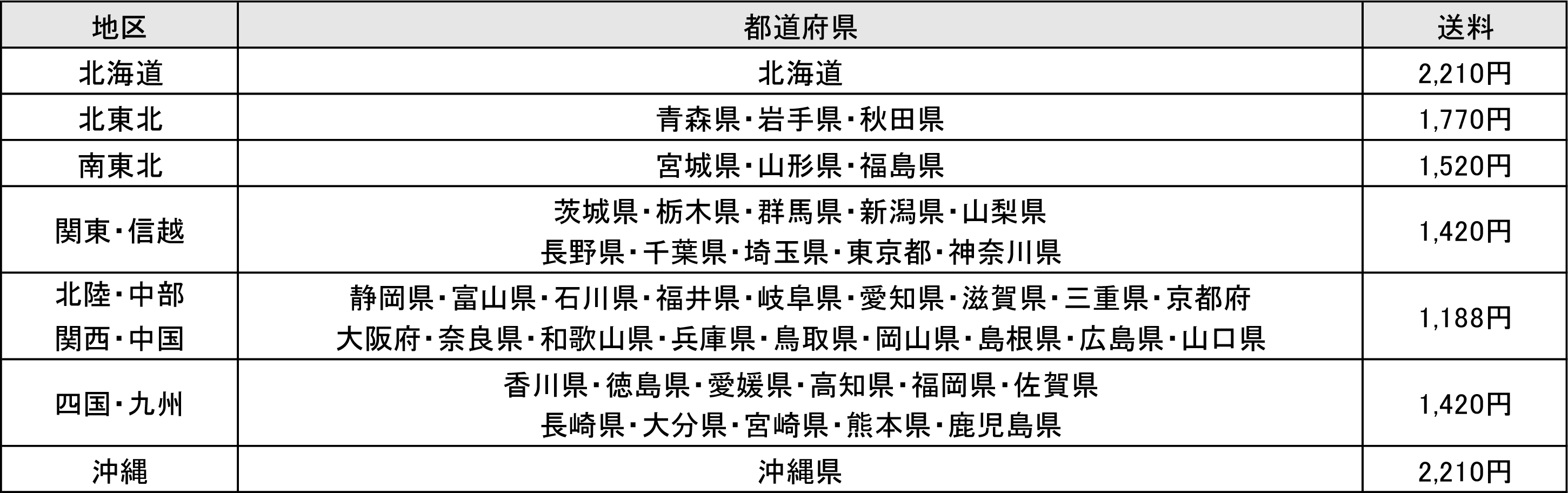 | 地区 | 都道府県 | 送料 |
|---|---|---|
| 北海道 | 北海道 | 2,210円 |
| 北東北 | 青森県・岩手県・秋田県 | 1,770円 |
| 南東北 | 宮城県・山形県・福島県 | 1,520円 |
| 関東・信越 | 茨城県・栃木県・群馬県・新潟県・山梨県 長野県・千葉県・埼玉県・東京都・神奈川県 | 1,420円 |
| 北陸・中部 関西・中国 | 静岡県・富山県・石川県・福井県・岐阜県・愛知県・滋賀県・三重県・京都府 大阪府・奈良県・和歌山県・兵庫県・鳥取県・岡山県・島根県・広島県・山口県 | 1,188円 |
| 四国・九州 | 香川県・徳島県・愛媛県・高知県・福岡県・佐賀県 長崎県・大分県・宮崎県・熊本県・鹿児島県 | 1,420円 |
| 沖縄 | 沖縄県 | 2,210円 |